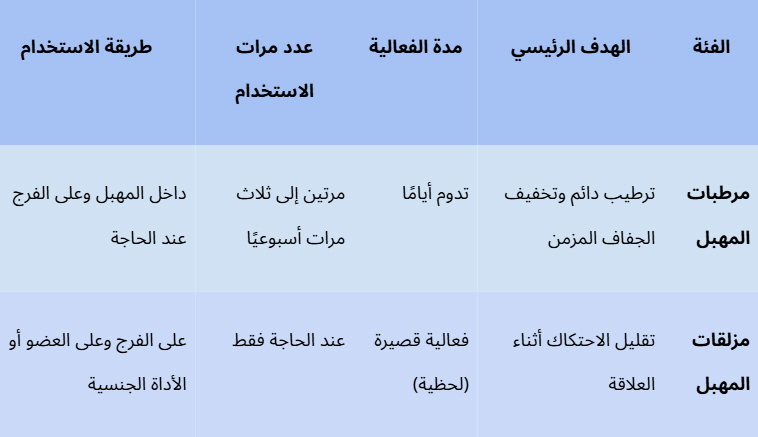 | الفئة | الهدف الرئيسي | مدة الفعالية | عدد مرات الاستخدام | طريقة الاستخدام |
|---|---|---|---|---|
| مرطبات المهبل | ترطيب دائم وتخفيف الجفاف المزمن | تدوم أيامًا | مرتين إلى ثلاث مرات أسبوعيًا | داخل المهبل وعلى الفرج عند الحاجة |
| مزلقات المهبل | تقليل الاحتكاك أثناء العلاقة | فعالية قصيرة (لحظية) | عند الحاجة فقط | على الفرج وعلى العضو أو الأداة الجنسية |